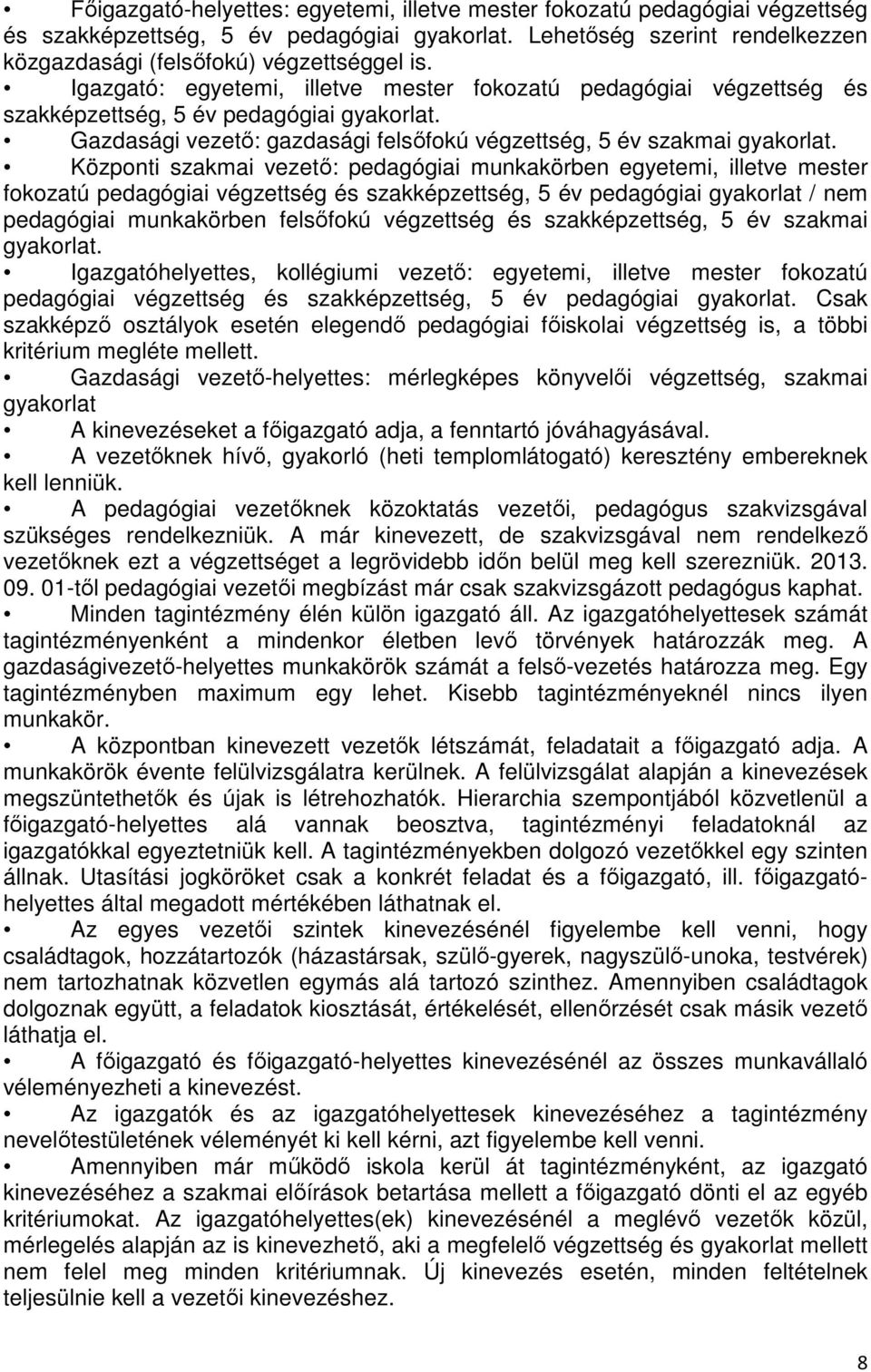 • Főigazgató-helyettes: egyetemi, illetve mester fokozatú pedagógiai végzettség és szakképzettség, 5 év pedagógiai gyakorlat. Lehetőség szerint rendelkezzen közgazdasági (felsőfokú) végzettséggel is.
• Igazgató: egyetemi, illetve mester fokozatú pedagógiai végzettség és szakképzettség, 5 év pedagógiai gyakorlat.
• Gazdasági vezető: gazdasági felsőfokú végzettség, 5 év szakmai gyakorlat.
• Központi szakmai vezető: pedagógiai munkakörben egyetemi, illetve mester fokozatú pedagógiai végzettség és szakképzettség, 5 év pedagógiai gyakorlat / nem pedagógiai munkakörben felsőfokú végzettség és szakképzettség, 5 év szakmai gyakorlat.
• Igazgatóhelyettes, kollégiumi vezető: egyetemi, illetve mester fokozatú pedagógiai végzettség és szakképzettség, 5 év pedagógiai gyakorlat. Csak szakképző osztályok esetén elegendő pedagógiai főiskolai végzettség is, a többi kritérium megléte mellett.
• Gazdasági vezető-helyettes: mérlegképes könyvelői végzettség, szakmai gyakorlat
• A kinevezéseket a főigazgató adja, a fenntartó jóváhagyásával.
• A vezetőknek hívő, gyakorló (heti templomlátogató) keresztény embereknek kell lenniük.
• A pedagógiai vezetőknek közoktatás vezetői, pedagógus szakvizsgával szükséges rendelkezniük. A már kinevezett, de szakvizsgával nem rendelkező vezetőknek ezt a végzettséget a legrövidebb időn belül meg kell szerezniük. 2013. 09. 01-től pedagógiai vezetői megbízást már csak szakvizsgázott pedagógus kaphat.
• Minden tagintézmény élén külön igazgató áll. Az igazgatóhelyettesek számát tagintézményenként a mindenkor életben levő törvények határozzák meg. A gazdaságivezető-helyettes munkakörök számát a felső-vezetés határozza meg. Egy tagintézményben maximum egy lehet. Kisebb tagintézményeknél nincs ilyen munkakör.
• A központban kinevezett vezetők létszámát, feladatait a főigazgató adja. A munkakörök évente felülvizsgálatra kerülnek. A felülvizsgálat alapján a kinevezések megszüntethetők és újak is létrehozhatók. Hierarchia szempontjából közvetlenül a főigazgató-helyettes alá vannak beosztva, tagintézményi feladatoknál az igazgatókkal egyeztetniük kell. A tagintézményekben dolgozó vezetőkkel egy szinten állnak. Utasítási jogköröket csak a konkrét feladat és a főigazgató, ill. főigazgató-helyettes által megadott mértékében láthatnak el.
• Az egyes vezetői szintek kinevezésénél figyelembe kell venni, hogy családtagok, hozzátartozók (házastársak, szülő-gyerek, nagyszülő-unoka, testvérek) nem tartozhatnak közvetlen egymás alá tartozó szinthez. Amennyiben családtagok dolgoznak együtt, a feladatok kiosztását, értékelését, ellenőrzését csak másik vezető láthatja el.
• A főigazgató és főigazgató-helyettes kinevezésénél az összes munkavállaló véleményezheti a kinevezést.
• Az igazgatók és az igazgatóhelyettesek kinevezéséhez a tagintézmény nevelőtestületének véleményét ki kell kérni, azt figyelembe kell venni.
• Amennyiben már működő iskola kerül át tagintézményként, az igazgató kinevezéséhez a szakmai előírások betartása mellett a főigazgató dönti el az egyéb kritériumokat. Az igazgatóhelyettes(ek) kinevezésénél a meglévő vezetők közül, mérlegelés alapján az is kinevezhető, aki a megfelelő végzettség és gyakorlat mellett nem felel meg minden kritériumnak. Új kinevezés esetén, minden feltételnek teljesülnie kell a vezetői kinevezéshez.

8